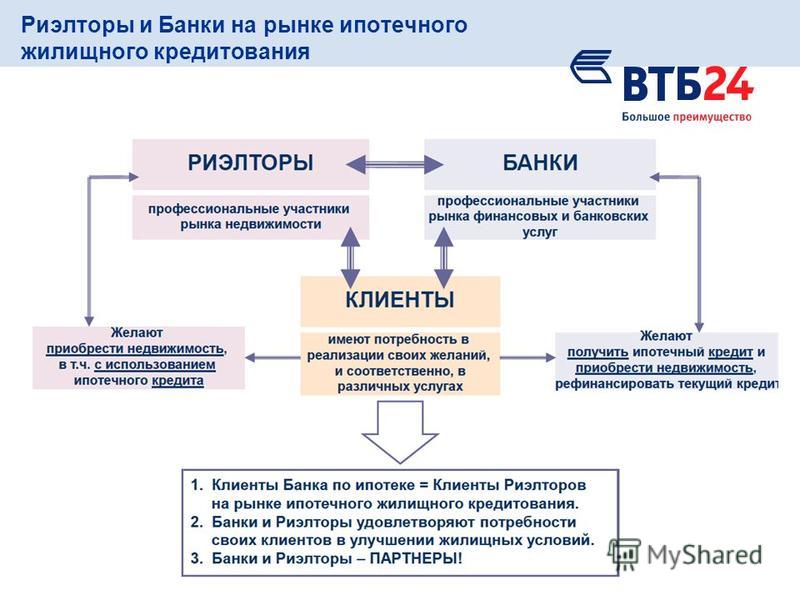 Риэлторы и Банки на рынке ипотечного жилищного кредитования

ВТБ24
Большое преимущество

РИЭЛТОРЫ

профессиональные участники рынка недвижимости

БАНКИ

профессиональные участники рынка финансовых и банковских услуг

КЛИЕНТЫ

имеют потребность в реализации своих желаний, и соответственно, в различных услугах

Желают приобрести недвижимость, в т.ч. с использованием ипотечного кредита

Желают получить ипотечный кредит и приобрести недвижимость, рефинансировать текущий кредит

1. Клиенты Банка по ипотеке = Клиенты Риэлторов на рынке ипотечного жилищного кредитования.
2. Банки и Риэлторы удовлетворяют потребности своих клиентов в улучшении жилищных условий.
3. Банки и Риэлторы – ПАРТНЕРЫ!

MyShared